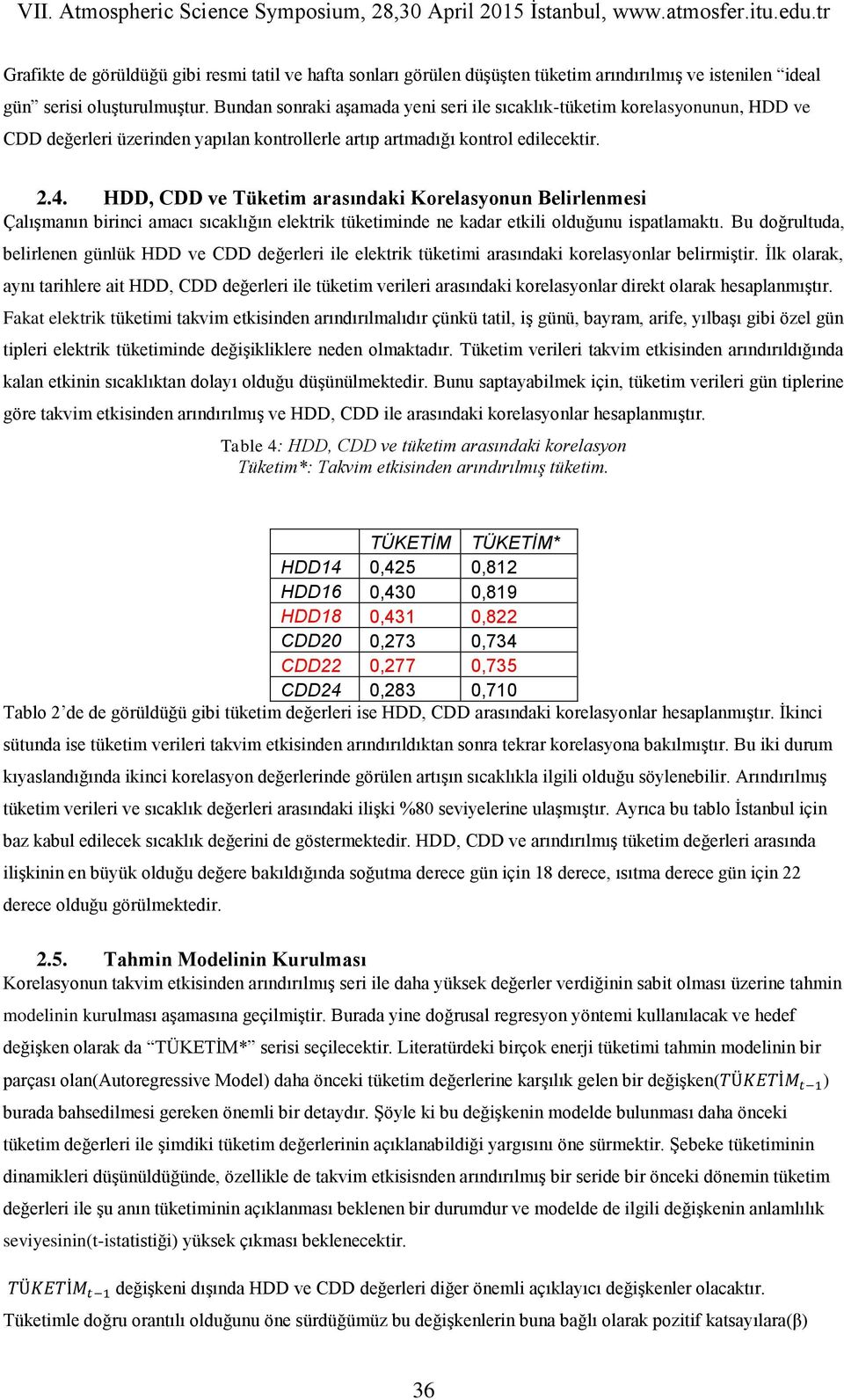 VII. Atmospheric Science Symposium, 28,30 April 2015 İstanbul, www.atmosfer.itu.edu.tr

Grafikte de görüldüğü gibi resmi tatil ve hafta sonları görülen düşüşten tüketim arındırılmış ve istenilen "ideal gün" serisi oluşturulmuştur. Bundan sonraki aşamada yeni seri ile sıcaklık-tüketim korelasyonunun, HDD ve CDD değerleri üzerinden yapılan kontrollerle artıp artmadığı kontrol edilecektir.

2.4. HDD, CDD ve Tüketim arasındaki Korelasyonun Belirlenmesi
Çalışmanın birinci amacı sıcaklığın elektrik tüketiminde ne kadar etkili olduğunu ispatlamaktı. Bu doğrultuda, belirlenen günlük HDD ve CDD değerleri ile elektrik tüketimi arasındaki korelasyonlar belirmiştir. İlk olarak, aynı tarihlere ait HDD, CDD değerleri ile tüketim verileri arasındaki korelasyonlar direkt olarak hesaplanmıştır. Fakat elektrik tüketimi takvim etkisinden arındırılmalıdır çünkü tatil, iş günü, bayram, arife, yılbaşı gibi özel gün tipleri elektrik tüketiminde değişikliklere neden olmaktadır. Tüketim verileri takvim etkisinden arındırıldığında kalan etkinin sıcaklıktan dolayı olduğu düşünülmektedir. Bunu saptayabilmek için, tüketim verileri gün tiplerine göre takvim etkisinden arındırılmış ve HDD, CDD ile arasındaki korelasyonlar hesaplanmıştır.

Table 4: HDD, CDD ve tüketim arasındaki korelasyon
Tüketim*: Takvim etkisinden arındırılmış tüketim.

| | TÜKETİM | TÜKETİM* |
|---|---|---|
| HDD14 | 0,425 | 0,812 |
| HDD16 | 0,430 | 0,819 |
| HDD18 | 0,431 | 0,822 |
| CDD20 | 0,273 | 0,734 |
| CDD22 | 0,277 | 0,735 |
| CDD24 | 0,283 | 0,710 |

Tablo 2'de de görüldüğü gibi tüketim değerleri ise HDD, CDD arasındaki korelasyonlar hesaplanmıştır. İkinci sütunda ise tüketim verileri takvim etkisinden arındırıldıktan sonra tekrar korelasyona bakılmıştır. Bu iki durum kıyaslandığında ikinci korelasyon değerlerinde görülen artışın sıcaklıkla ilgili olduğu söylenebilir. Arındırılmış tüketim verileri ve sıcaklık değerleri arasındaki ilişki %80 seviyelerine ulaşmıştır. Ayrıca bu tablo İstanbul için baz kabul edilecek sıcaklık değerini de göstermektedir. HDD, CDD ve arındırılmış tüketim değerleri arasında ilişkinin en büyük olduğu değere bakıldığında soğutma derece gün için 18 derece, ısıtma derece gün için 22 derece olduğu görülmektedir.

2.5. Tahmin Modelinin Kurulması
Korelasyonun takvim etkisinden arındırılmış seri ile daha yüksek değerler verdiğinin sabit olması üzerine tahmin modelinin kurulması aşamasına geçilmiştir. Burada yine doğrusal regresyon yöntemi kullanılacak ve hedef değişken olarak da "TÜKETİM*" serisi seçilecektir. Literatürdeki birçok enerji tüketimi tahmin modelinin bir parçası olan(Autoregressive Model) daha önceki tüketim değerlerine karşılık gelen bir değişken($TÜKETİM_{t-1}$) burada bahsedilmesi gereken önemli bir detaydır. Şöyle ki bu değişkenin modelde bulunması daha önceki tüketim değerleri ile şimdiki tüketim değerlerinin açıklanabildiği yargısını öne sürmektir. Şebeke tüketiminin dinamikleri düşünüldüğünde, özellikle de takvim etkisisnden arındırılmış bir seride bir önceki dönemin tüketim değerleri ile şu anın tüketiminin açıklanması beklenen bir durumdur ve modelde de ilgili değişkenin anlamlılık seviyesinin(t-istatistiği) yüksek çıkması beklenecektir.

$TÜKETİM_{t-1}$ değişkeni dışında HDD ve CDD değerleri diğer önemli açıklayıcı değişkenler olacaktır. Tüketimle doğru orantılı olduğunu öne sürdüğümüz bu değişkenlerin buna bağlı olarak pozitif katsayılara(β)

36